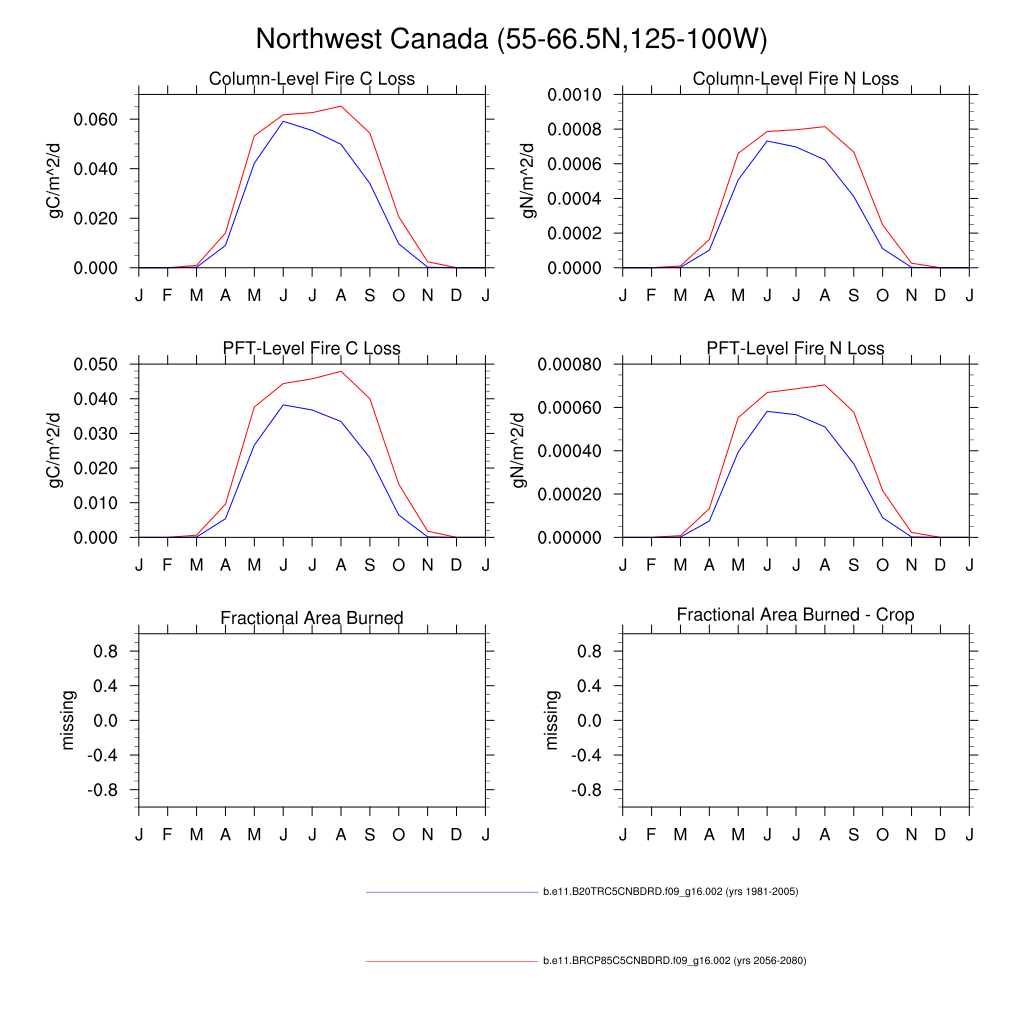 Northwest Canada (55-66.5N,125-100W)

Column-Level Fire C Loss
gC/m^2/d
0.060
0.040
0.020
0.000
J F M A M J J A S O N D J

Column-Level Fire N Loss
gN/m^2/d
0.0010
0.0008
0.0006
0.0004
0.0002
0.0000
J F M A M J J A S O N D J

PFT-Level Fire C Loss
gC/m^2/d
0.050
0.040
0.030
0.020
0.010
0.000
J F M A M J J A S O N D J

PFT-Level Fire N Loss
gN/m^2/d
0.00080
0.00060
0.00040
0.00020
0.00000
J F M A M J J A S O N D J

Fractional Area Burned
missing
0.8
0.4
0.0
-0.4
-0.8
J F M A M J J A S O N D J

Fractional Area Burned - Crop
missing
0.8
0.4
0.0
-0.4
-0.8
J F M A M J J A S O N D J

b.e11.B20TRC5CNBDRD.f09_g16.002 (yrs 1981-2005)

b.e11.BRCP85C5CNBDRD.f09_g16.002 (yrs 2056-2080)